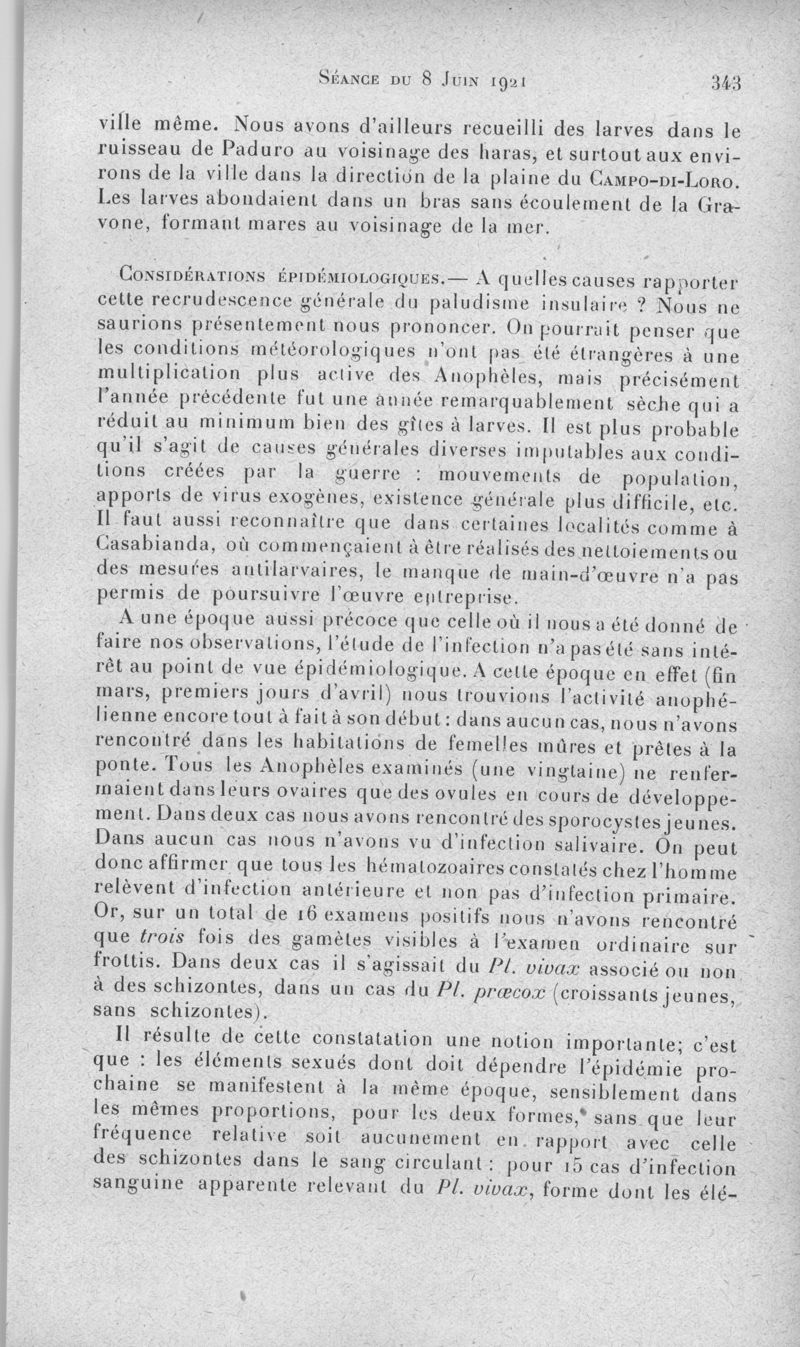 Séance du 8 Juin 1921 343

ville même. Nous avons d'ailleurs recueilli des larves dans le ruisseau de Paduro au voisinage des haras, et surtout aux environs de la ville dans la direction de la plaine du Campo-di-Loro. Les larves abondaient dans un bras sans écoulement de la Gravone, formant mares au voisinage de la mer.

Considérations épidémiologiques.— A quelles causes rapporter cette recrudescence générale du paludisme insulaire ? Nous ne saurions présentement nous prononcer. On pourrait penser que les conditions météorologiques n'ont pas été étrangères à une multiplication plus active des Anophèles, mais précisément l'année précédente fut une année remarquablement sèche qui a réduit au minimum bien des gîtes à larves. Il est plus probable qu'il s'agit de causes générales diverses imputables aux conditions créées par la guerre : mouvements de population, apports de virus exogènes, existence générale plus difficile, etc. Il faut aussi reconnaître que dans certaines localités comme à Casabianda, où commençaient à être réalisés des nettoiements ou des mesures antilarvaires, le manque de main-d'œuvre n'a pas permis de poursuivre l'œuvre entreprise.

A une époque aussi précoce que celle où il nous a été donné de faire nos observations, l'étude de l'infection n'a pas été sans intérêt au point de vue épidémiologique. A cette époque en effet (fin mars, premiers jours d'avril) nous trouvions l'activité anophélienne encore tout à fait à son début : dans aucun cas, nous n'avons rencontré dans les habitations de femelles mûres et prêtes à la ponte. Tous les Anophèles examinés (une vingtaine) ne renfermaient dans leurs ovaires que des ovules en cours de développement. Dans deux cas nous avons rencontré des sporocystes jeunes. Dans aucun cas nous n'avons vu d'infection salivaire. On peut donc affirmer que tous les hématozoaires constatés chez l'homme relèvent d'infection antérieure et non pas d'infection primaire. Or, sur un total de 16 examens positifs nous n'avons rencontré que trois fois des gamètes visibles à l'examen ordinaire sur frottis. Dans deux cas il s'agissait du Pl. vivax associé ou non à des schizontes, dans un cas du Pl. præcox (croissants jeunes, sans schizontes).

Il résulte de cette constatation une notion importante; c'est que : les éléments sexués dont doit dépendre l'épidémie prochaine se manifestent à la même époque, sensiblement dans les mêmes proportions, pour les deux formes, sans que leur fréquence relative soit aucunement en rapport avec celle des schizontes dans le sang circulant : pour 15 cas d'infection sanguine apparente relevant du Pl. vivax, forme dont les élé-